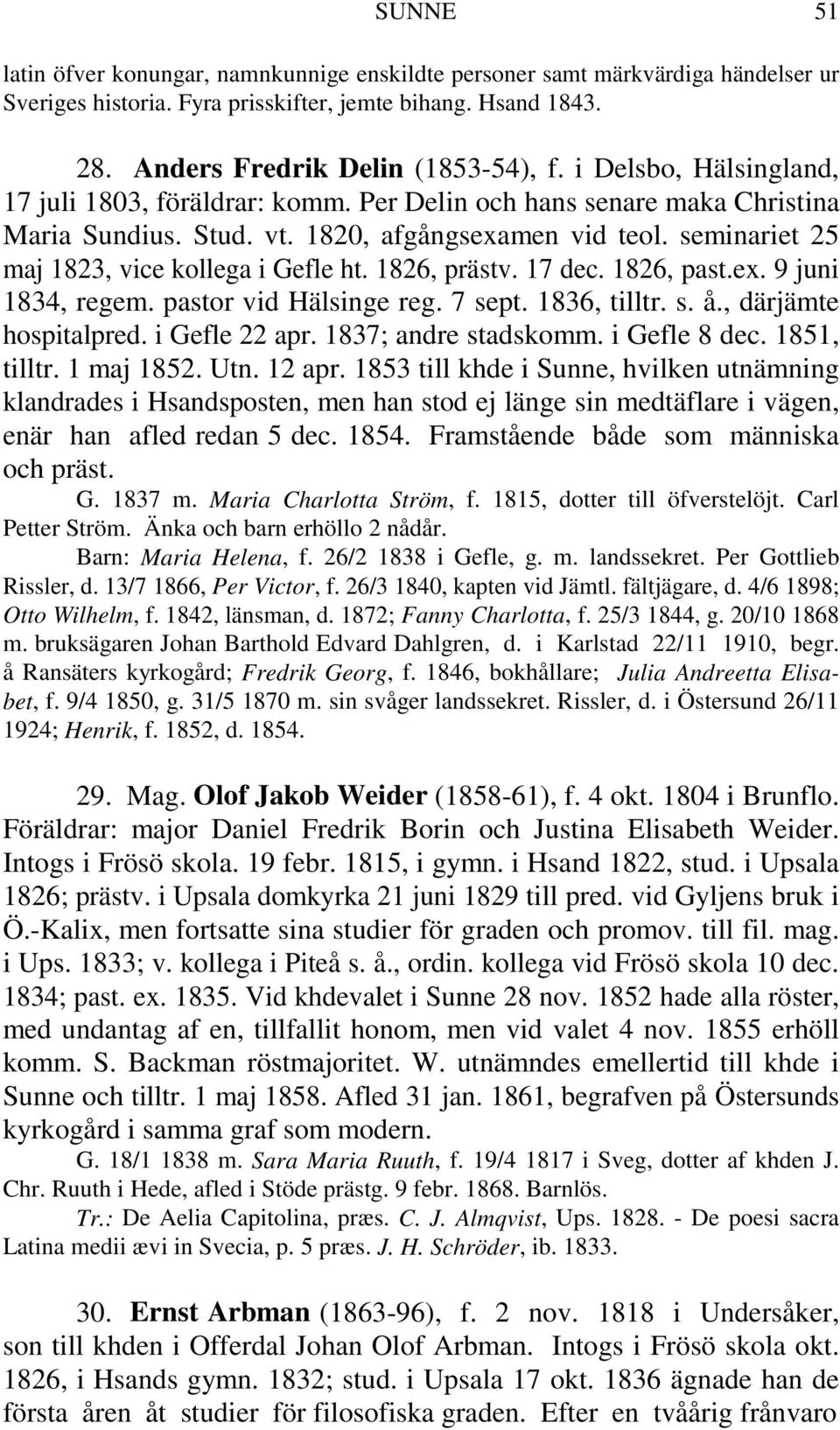 SUNNE 51

latin öfver konungar, namnkunnige enskildte personer samt märkvärdiga händelser ur Sveriges historia. Fyra prisskifter, jemte bihang. Hsand 1843.

28. Anders Fredrik Delin (1853-54), f. i Delsbo, Hälsingland, 17 juli 1803, föräldrar: komm. Per Delin och hans senare maka Christina Maria Sundius. Stud. vt. 1820, afgångsexamen vid teol. seminariet 25 maj 1823, vice kollega i Gefle ht. 1826, prästv. 17 dec. 1826, past.ex. 9 juni 1834, regem. pastor vid Hälsinge reg. 7 sept. 1836, tilltr. s. å., därjämte hospitalpred. i Gefle 22 apr. 1837; andre stadskomm. i Gefle 8 dec. 1851, tilltr. 1 maj 1852. Utn. 12 apr. 1853 till khde i Sunne, hvilken utnämning klandrades i Hsandsposten, men han stod ej länge sin medtäflare i vägen, enär han afled redan 5 dec. 1854. Framstående både som människa och präst.

G. 1837 m. Maria Charlotta Ström, f. 1815, dotter till öfverstelöjt. Carl Petter Ström. Änka och barn erhöllo 2 nådår.

Barn: Maria Helena, f. 26/2 1838 i Gefle, g. m. landssekret. Per Gottlieb Rissler, d. 13/7 1866, Per Victor, f. 26/3 1840, kapten vid Jämtl. fältjägare, d. 4/6 1898; Otto Wilhelm, f. 1842, länsman, d. 1872; Fanny Charlotta, f. 25/3 1844, g. 20/10 1868 m. bruksägaren Johan Barthold Edvard Dahlgren, d. i Karlstad 22/11 1910, begr. å Ransäters kyrkogård; Fredrik Georg, f. 1846, bokhållare; Julia Andreetta Elisabet, f. 9/4 1850, g. 31/5 1870 m. sin svåger landssekret. Rissler, d. i Östersund 26/11 1924; Henrik, f. 1852, d. 1854.

29. Mag. Olof Jakob Weider (1858-61), f. 4 okt. 1804 i Brunflo. Föräldrar: major Daniel Fredrik Borin och Justina Elisabeth Weider. Intogs i Frösö skola. 19 febr. 1815, i gymn. i Hsand 1822, stud. i Upsala 1826; prästv. i Upsala domkyrka 21 juni 1829 till pred. vid Gyljens bruk i Ö.-Kalix, men fortsatte sina studier för graden och promov. till fil. mag. i Ups. 1833; v. kollega i Piteå s. å., ordin. kollega vid Frösö skola 10 dec. 1834; past. ex. 1835. Vid khdevalet i Sunne 28 nov. 1852 hade alla röster, med undantag af en, tillfallit honom, men vid valet 4 nov. 1855 erhöll komm. S. Backman röstmajoritet. W. utnämndes emellertid till khde i Sunne och tilltr. 1 maj 1858. Afled 31 jan. 1861, begrafven på Östersunds kyrkogård i samma graf som modern.

G. 18/1 1838 m. Sara Maria Ruuth, f. 19/4 1817 i Sveg, dotter af khden J. Chr. Ruuth i Hede, afled i Stöde prästg. 9 febr. 1868. Barnlös.

Tr.: De Aelia Capitolina, præs. C. J. Almqvist, Ups. 1828. - De poesi sacra Latina medii ævi in Svecia, p. 5 præs. J. H. Schröder, ib. 1833.

30. Ernst Arbman (1863-96), f. 2 nov. 1818 i Undersåker, son till khden i Offerdal Johan Olof Arbman. Intogs i Frösö skola okt. 1826, i Hsands gymn. 1832; stud. i Upsala 17 okt. 1836 ägnade han de första åren åt studier för filosofiska graden. Efter en tvåårig frånvaro